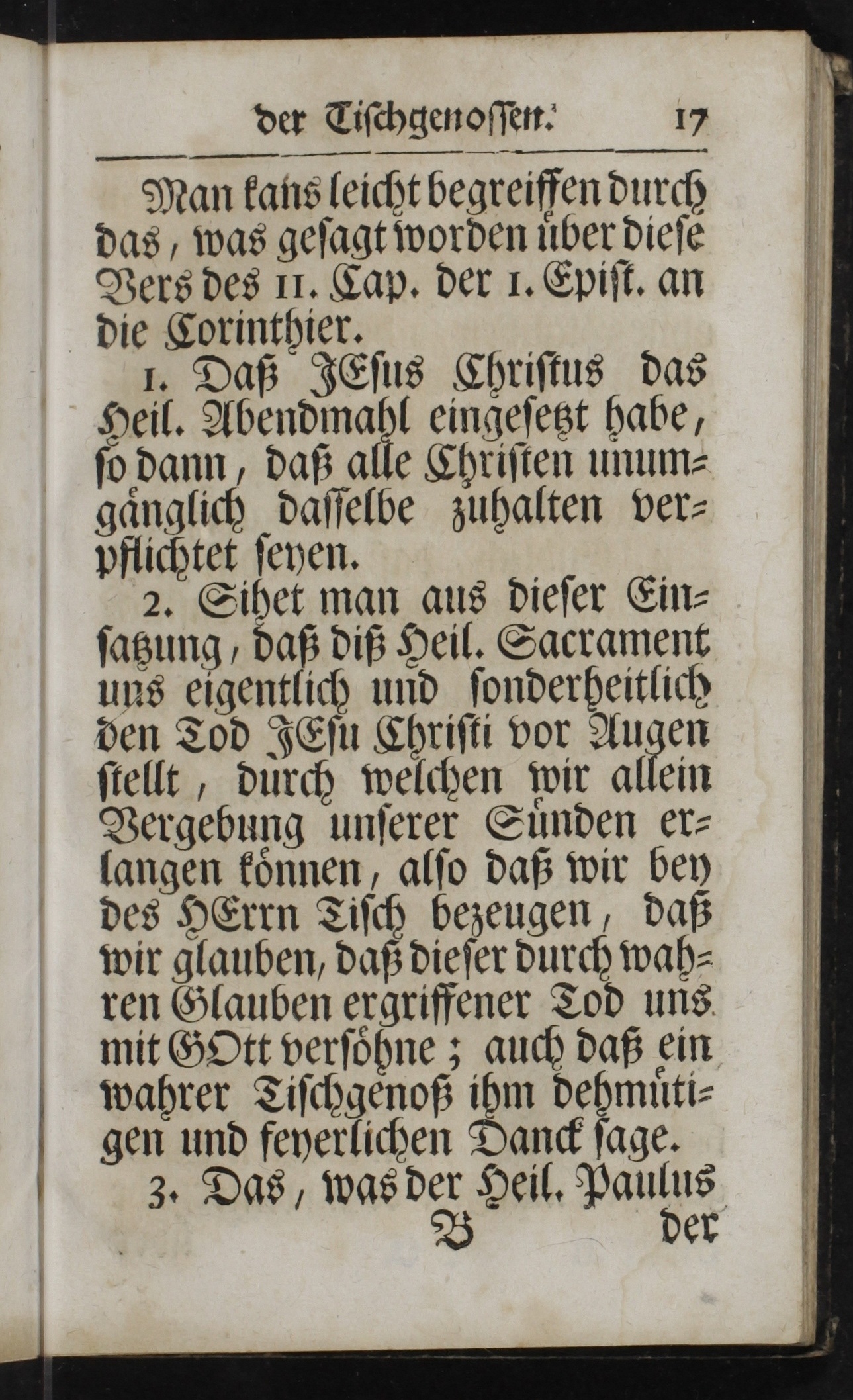 der Tischgenossen. 17

Man kans leicht begreiffen durch das, was gesagt worden über diese Vers des 11. Cap. der 1. Epist. an die Corinthier.

1. Daß JEsus Christus das Heil. Abendmahl eingesetzt habe, so dann, daß alle Christen unumgänglich dasselbe zuhalten verpflichtet seyen.

2. Sihet man aus dieser Einsatzung, daß diß Heil. Sacrament uns eigentlich und sonderheitlich den Tod JEsu Christi vor Augen stellt, durch welchen wir allein Vergebung unserer Sünden erlangen können, also daß wir bey des HErrn Tisch bezeugen, daß wir glauben, daß dieser durch wahren Glauben ergriffener Tod uns mit GOtt versöhne; auch daß ein wahrer Tischgenoß ihm dehmütigen und feyerlichen Danck sage.

3. Das, was der Heil. Paulus
B der